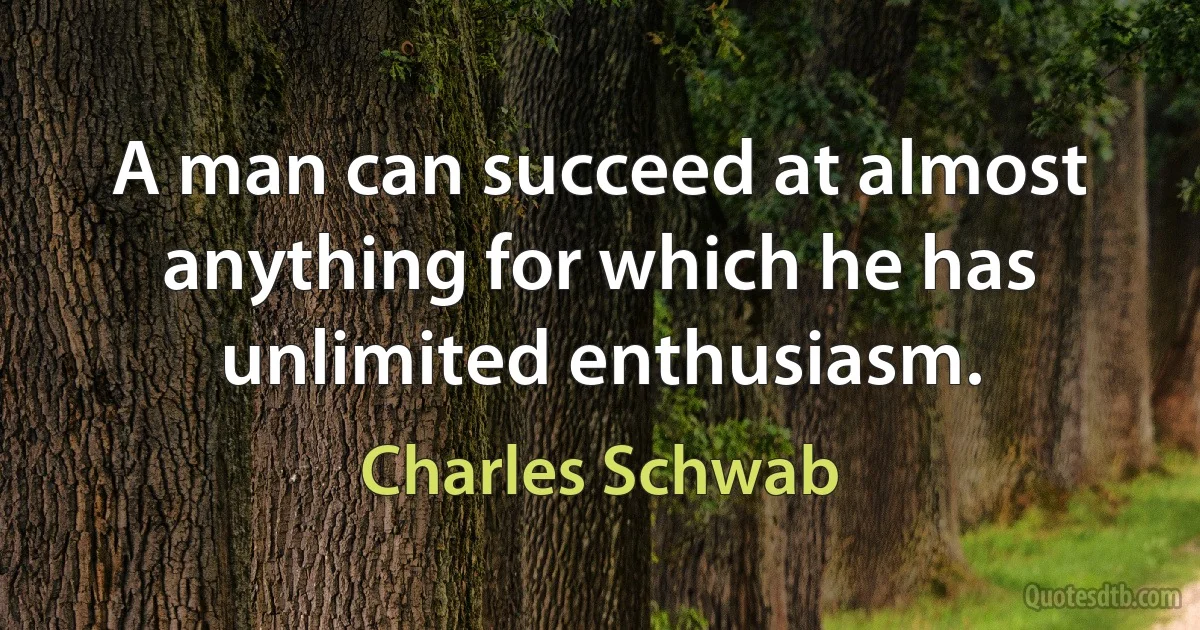 A man can succeed at almost anything for which he has unlimited enthusiasm.

Charles Schwab

Quotesdtb.com